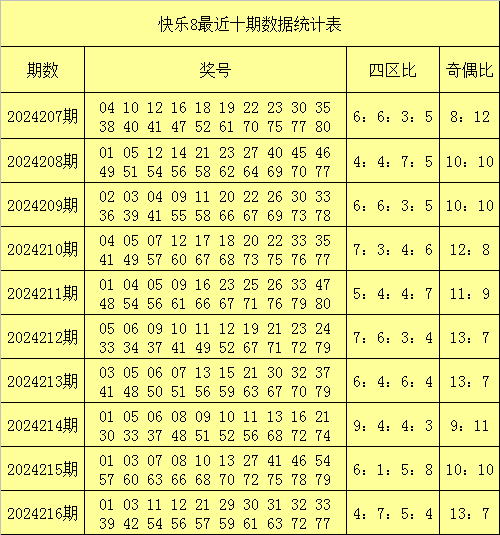 快乐8最近十期数据统计表

| 期数 | 奖号 | 四区比 | 奇偶比 |
|---|---|---|---|
| 2024207期 | 04 10 12 16 18 19 22 23 30 35 38 40 41 47 52 61 70 75 77 80 | 6：6：3：5 | 8：12 |
| 2024208期 | 01 05 12 14 21 23 27 40 45 46 49 51 54 56 58 62 64 69 70 77 | 4：4：7：5 | 10：10 |
| 2024209期 | 02 03 04 09 11 20 22 26 30 33 36 39 41 55 58 66 67 69 73 78 | 6：6：3：5 | 10：10 |
| 2024210期 | 04 05 07 12 17 18 20 22 33 35 41 49 57 60 67 68 73 75 76 77 | 7：3：4：6 | 12：8 |
| 2024211期 | 01 04 05 09 16 23 25 26 33 47 48 54 56 61 66 67 71 76 79 80 | 5：4：4：7 | 11：9 |
| 2024212期 | 05 06 09 10 11 12 19 21 23 24 33 34 37 41 49 52 67 71 72 79 | 7：6：3：4 | 13：7 |
| 2024213期 | 03 05 06 07 13 15 21 30 32 37 41 48 50 51 56 59 63 67 70 79 | 6：4：6：4 | 13：7 |
| 2024214期 | 01 05 06 08 09 10 11 13 16 21 30 33 37 48 51 52 56 68 72 74 | 9：4：4：3 | 9：11 |
| 2024215期 | 01 03 07 08 10 13 27 41 46 54 57 60 63 66 68 70 72 75 78 79 | 6：1：5：8 | 10：10 |
| 2024216期 | 01 03 11 12 21 29 30 31 32 33 39 42 54 56 57 59 61 63 72 77 | 4：7：5：4 | 13：7 |